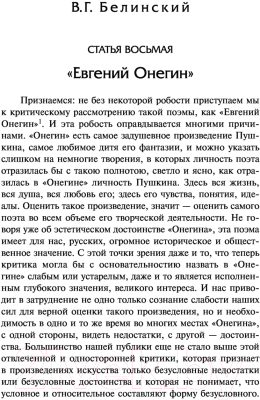 В.Г. Белинский

СТАТЬЯ ВОСЬМАЯ

«Евгений Онегин»

Признаемся: не без некоторой робости приступаем мы к критическому рассмотрению такой поэмы, как «Евгений Онегин»$^1$. И эта робость оправдывается многими причинами. «Онегин» есть самое задушевное произведение Пушкина, самое любимое дитя его фантазии, и можно указать слишком на немногие творения, в которых личность поэта отразилась бы с такою полнотою, светло и ясно, как отразилась в «Онегине» личность Пушкина. Здесь вся жизнь, вся душа, вся любовь его; здесь его чувства, понятия, идеалы. Оценить такое произведение, значит — оценить самого поэта во всем объеме его творческой деятельности. Не говоря уже об эстетическом достоинстве «Онегина», эта поэма имеет для нас, русских, огромное историческое и общественное значение. С этой точки зрения даже и то, что теперь критика могла бы с основательностию назвать в «Онегине» слабым или устарелым, даже и то является исполненным глубокого значения, великого интереса. И нас приводит в затруднение не одно только сознание слабости наших сил для верной оценки такого произведения, но и необходимость в одно и то же время во многих местах «Онегина», с одной стороны, видеть недостатки, с другой — достоинства. Большинство нашей публики еще не стало выше этой отвлеченной и односторонней критики, которая признает в произведениях искусства только безусловные недостатки или безусловные достоинства и которая не понимает, что условное и относительное составляют форму безусловного.